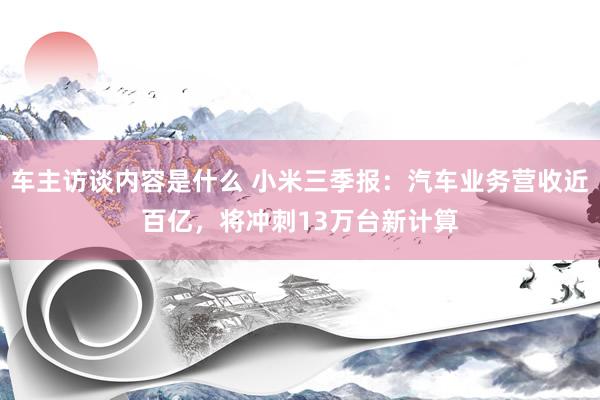 车主访谈内容是什么 小米三季报：汽车业务营收近百亿，将冲刺13万台新计算